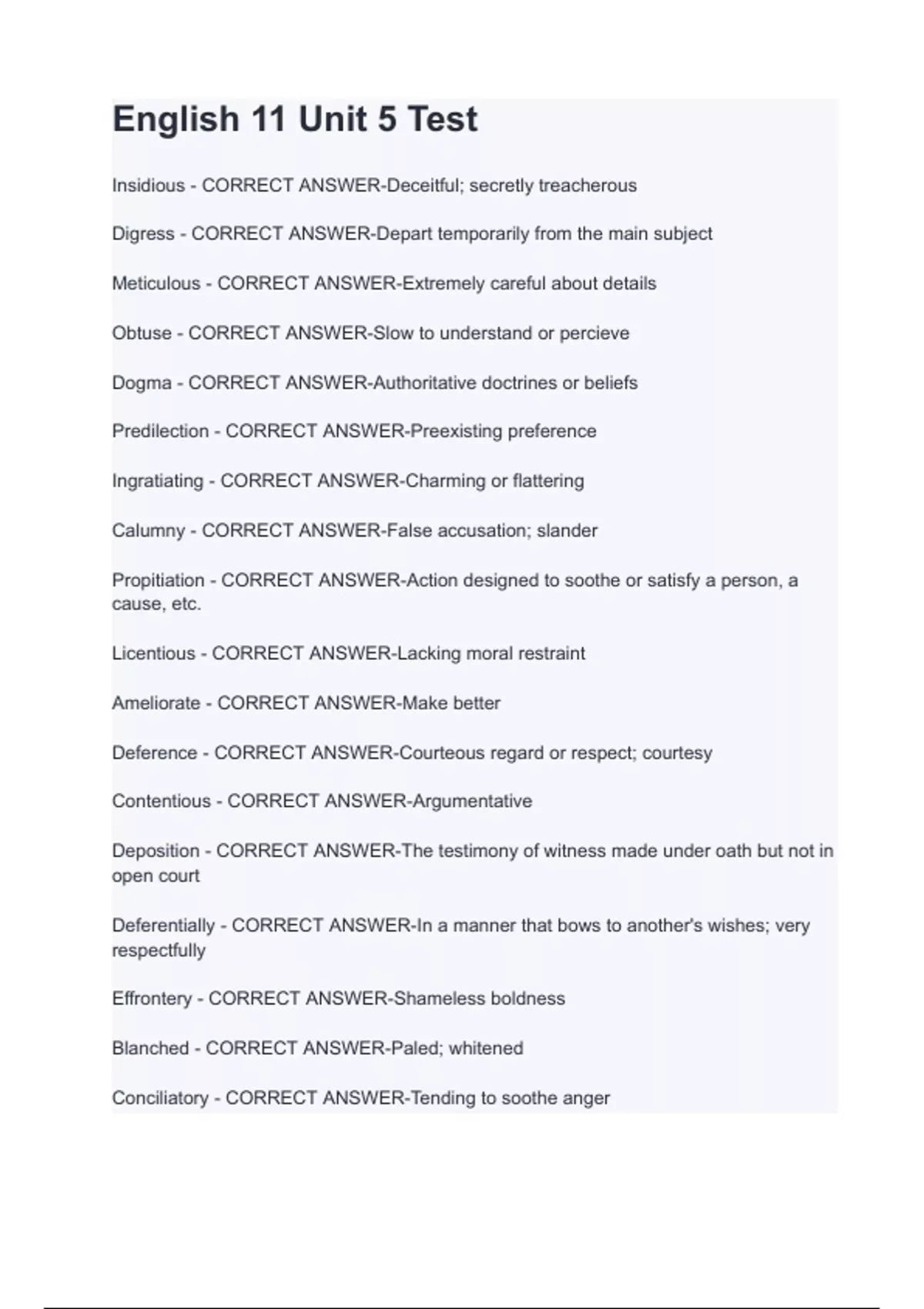 English 11 Unit 5 Test

Insidious - CORRECT ANSWER-Deceitful; secretly treacherous

Digress - CORRECT ANSWER-Depart temporarily from the main subject

Meticulous - CORRECT ANSWER-Extremely careful about details

Obtuse - CORRECT ANSWER-Slow to understand or percieve

Dogma - CORRECT ANSWER-Authoritative doctrines or beliefs

Predilection - CORRECT ANSWER-Preexisting preference

Ingratiating - CORRECT ANSWER-Charming or flattering

Calumny - CORRECT ANSWER-False accusation; slander

Propitiation - CORRECT ANSWER-Action designed to soothe or satisfy a person, a cause, etc.

Licentious - CORRECT ANSWER-Lacking moral restraint

Ameliorate - CORRECT ANSWER-Make better

Deference - CORRECT ANSWER-Courteous regard or respect; courtesy

Contentious - CORRECT ANSWER-Argumentative

Deposition - CORRECT ANSWER-The testimony of witness made under oath but not in open court

Deferentially - CORRECT ANSWER-In a manner that bows to another's wishes; very respectfully

Effrontery - CORRECT ANSWER-Shameless boldness

Blanched - CORRECT ANSWER-Paled; whitened

Conciliatory - CORRECT ANSWER-Tending to soothe anger